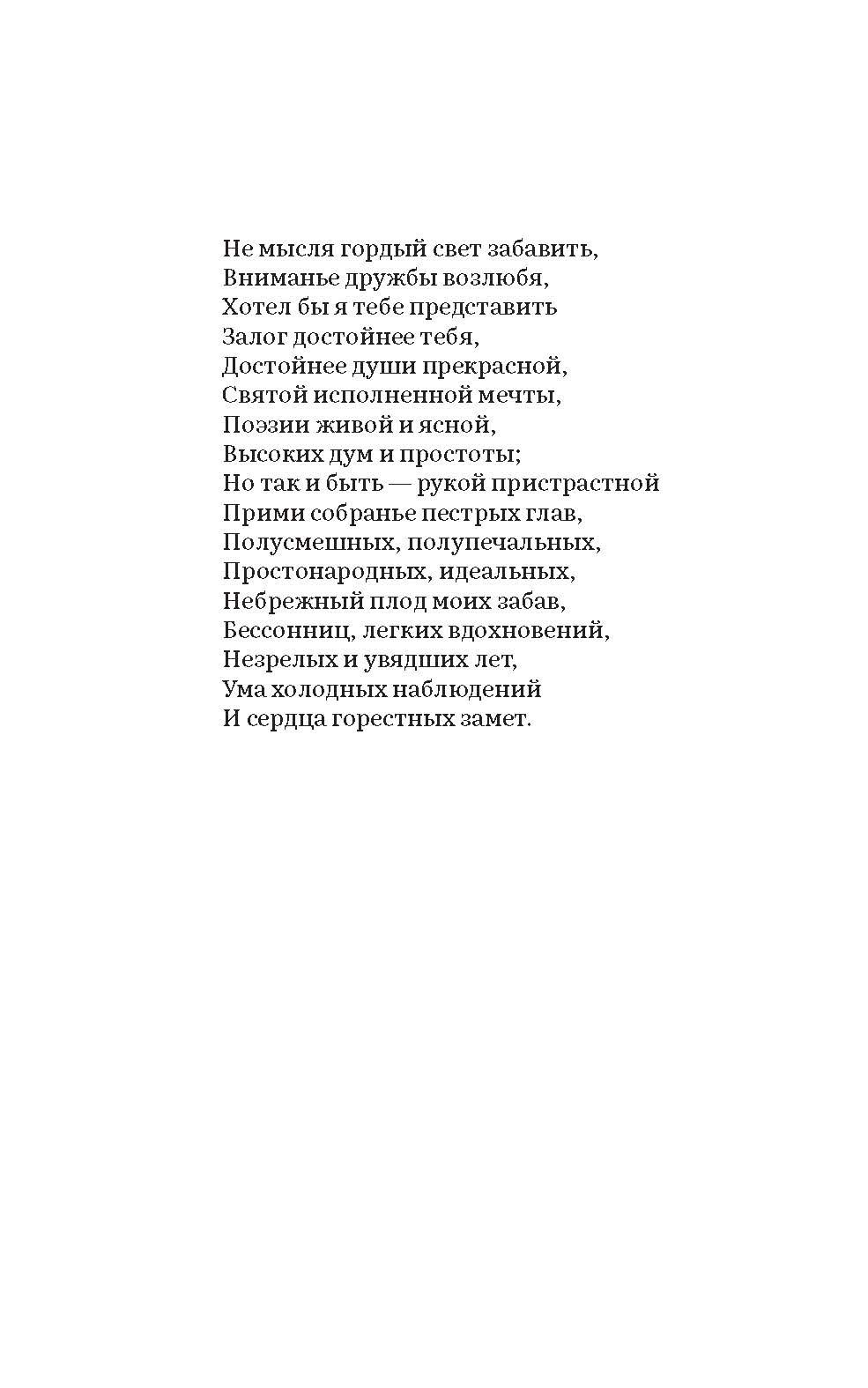 Не мысля гордый свет забавить,
Вниманье дружбы возлюбя,
Хотел бы я тебе представить
Залог достойнее тебя,
Достойнее души прекрасной,
Святой исполненной мечты,
Поэзии живой и ясной,
Высоких дум и простоты;
Но так и быть — рукой пристрастной
Прими собранье пестрых глав,
Полусмешных, полупечальных,
Простонародных, идеальных,
Небрежный плод моих забав,
Бессонниц, легких вдохновений,
Незрелых и увядших лет,
Ума холодных наблюдений
И сердца горестных замет.